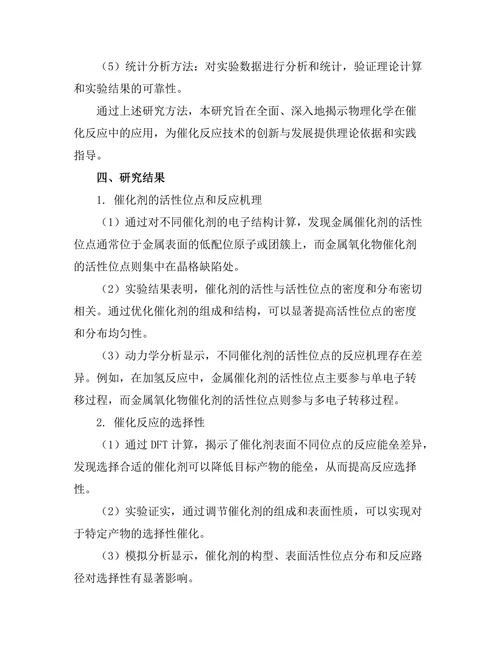 （5）统计分析方法：对实验数据进行分析和统计，验证理论计算和实验结果的可靠性。

通过上述研究方法，本研究旨在全面、深入地揭示物理化学在催化反应中的应用，为催化反应技术的创新与发展提供理论依据和实践指导。

四、研究结果

1. 催化剂的活性位点和反应机理

（1）通过对不同催化剂的电子结构计算，发现金属催化剂的活性位点通常位于金属表面的低配位原子或团簇上，而金属氧化物催化剂的活性位点则集中在晶格缺陷处。

（2）实验结果表明，催化剂的活性与活性位点的密度和分布密切相关。通过优化催化剂的组成和结构，可以显著提高活性位点的密度和分布均匀性。

（3）动力学分析显示，不同催化剂的活性位点的反应机理存在差异。例如，在加氢反应中，金属催化剂的活性位点主要参与单电子转移过程，而金属氧化物催化剂的活性位点则参与多电子转移过程。

2. 催化反应的选择性

（1）通过 DFT 计算，揭示了催化剂表面不同位点的反应能垒差异，发现选择合适的催化剂可以降低目标产物的能垒，从而提高反应选择性。

（2）实验证实，通过调节催化剂的组成和表面性质，可以实现对于特定产物的选择性催化。

（3）模拟分析显示，催化剂的构型、表面活性位点分布和反应路径对选择性有显著影响。